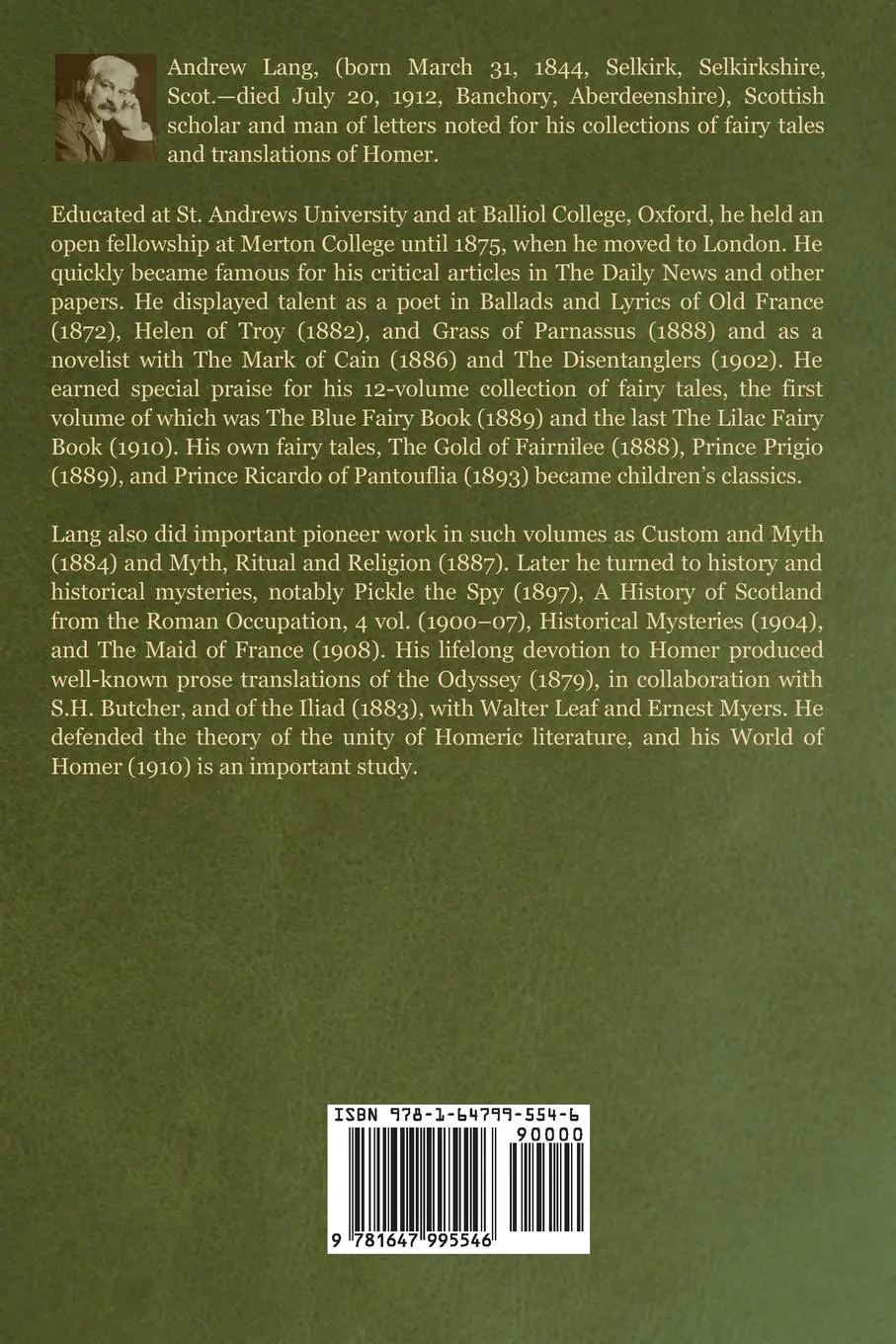 Andrew Lang, (born March 31, 1844, Selkirk, Selkirkshire, Scot.—died July 20, 1912, Banchory, Aberdeenshire), Scottish scholar and man of letters noted for his collections of fairy tales and translations of Homer.

Educated at St. Andrews University and at Balliol College, Oxford, he held an open fellowship at Merton College until 1875, when he moved to London. He quickly became famous for his critical articles in The Daily News and other papers. He displayed talent as a poet in Ballads and Lyrics of Old France (1872), Helen of Troy (1882), and Grass of Parnassus (1888) and as a novelist with The Mark of Cain (1886) and The Disentanglers (1902). He earned special praise for his 12-volume collection of fairy tales, the first volume of which was The Blue Fairy Book (1889) and the last The Lilac Fairy Book (1910). His own fairy tales, The Gold of Fairnilee (1888), Prince Prigio (1889), and Prince Ricardo of Pantouflia (1893) became children's classics.

Lang also did important pioneer work in such volumes as Custom and Myth (1884) and Myth, Ritual and Religion (1887). Later he turned to history and historical mysteries, notably Pickle the Spy (1897), A History of Scotland from the Roman Occupation, 4 vol. (1900–07), Historical Mysteries (1904), and The Maid of France (1908). His lifelong devotion to Homer produced well-known prose translations of the Odyssey (1879), in collaboration with S.H. Butcher, and of the Iliad (1883), with Walter Leaf and Ernest Myers. He defended the theory of the unity of Homeric literature, and his World of Homer (1910) is an important study.

ISBN 978-1-64799-554-6

90000

9 781647 995546